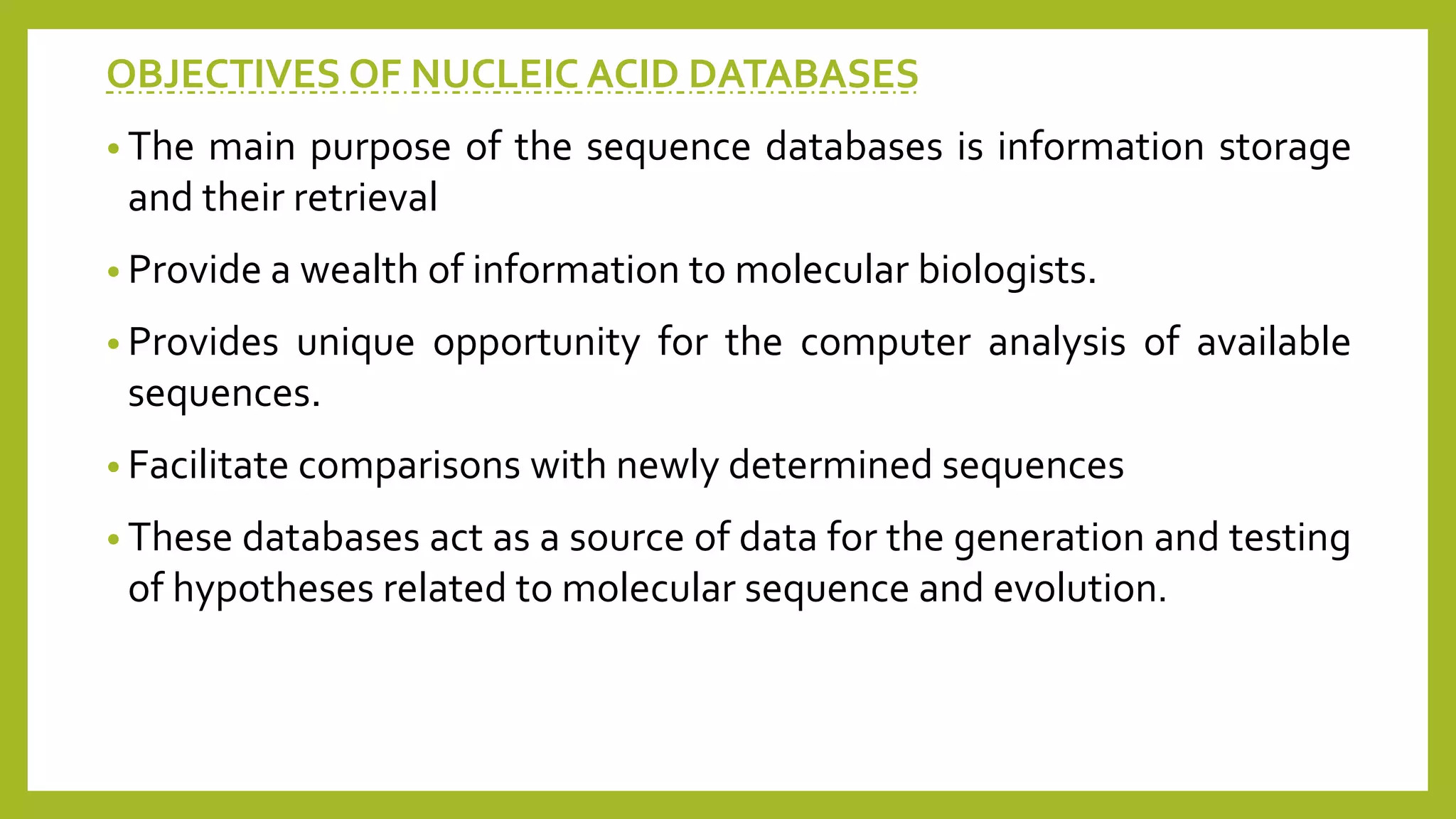 OBJECTIVES OF NUCLEIC ACID DATABASES

• The main purpose of the sequence databases is information storage and their retrieval

• Provide a wealth of information to molecular biologists.

• Provides unique opportunity for the computer analysis of available sequences.

• Facilitate comparisons with newly determined sequences

• These databases act as a source of data for the generation and testing of hypotheses related to molecular sequence and evolution.